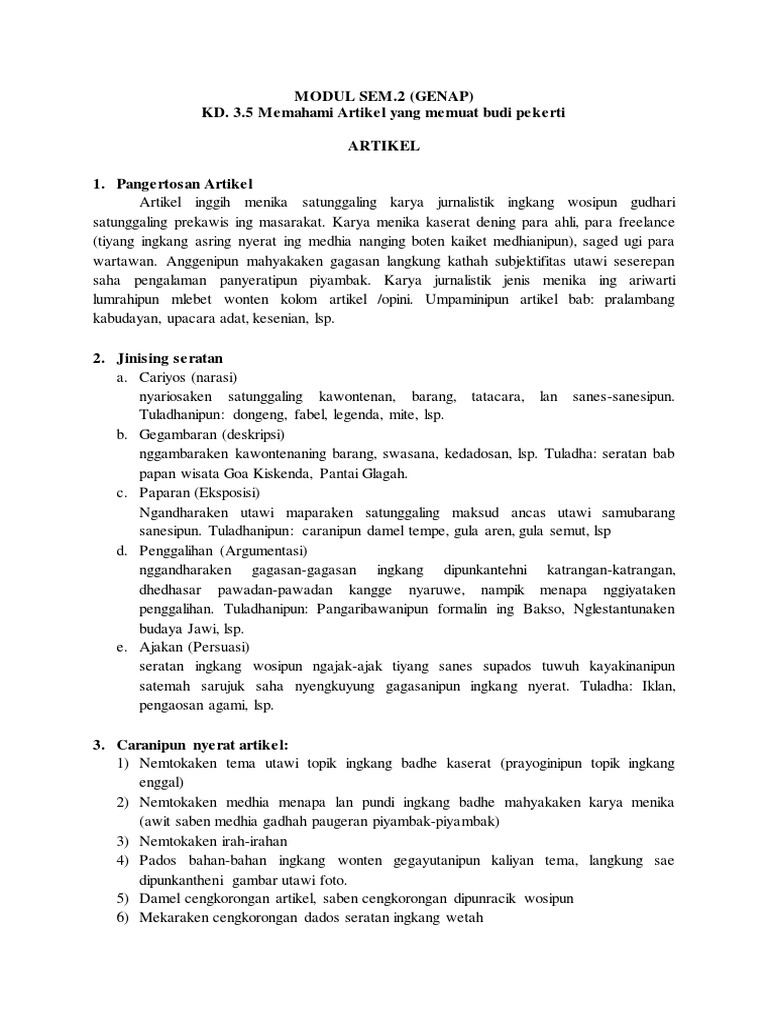 MODUL SEM.2 (GENAP)
KD. 3.5 Memahami Artikel yang memuat budi pekerti

ARTIKEL

1. Pangertosan Artikel

Artikel inggih menika satunggaling karya jurnalistik ingkang wosipun gudhari satunggaling prekawis ing masarakat. Karya menika kaserat dening para ahli, para freelance (tiyang ingkang asring nyerat ing medhia nanging boten kaiket medhianipun), saged ugi para wartawan. Anggenipun mahyakaken gagasan langkung kathah subjektifitas utawi seserepan saha pengalaman panyeratipun piyambak. Karya jurnalistik jenis menika ing ariwarti lumrahipun mlebet wonten kolom artikel /opini. Umpaminipun artikel bab: pralambang kabudayan, upacara adat, kesenian, lsp.

2. Jinising seratan

a. Cariyos (narasi)
nyariosaken satunggaling kawontenan, barang, tatacara, lan sanes-sanesipun. Tuladhanipun: dongeng, fabel, legenda, mite, lsp.

b. Gegambaran (deskripsi)
nggambaraken kawontenaning barang, swasana, kedadosan, lsp. Tuladha: seratan bab papan wisata Goa Kiskenda, Pantai Glagah.

c. Paparan (Eksposisi)
Ngandharaken utawi maparaken satunggaling maksud ancas utawi samubarang sanesipun. Tuladhanipun: caranipun damel tempe, gula aren, gula semut, lsp

d. Penggalihan (Argumentasi)
nggandharaken gagasan-gagasan ingkang dipunkantehni katrangan-katrangan, dhedhasar pawadan-pawadan kangge nyaruwe, nampik menapa nggiyataken penggalihan. Tuladhanipun: Pangaribawanipun formalin ing Bakso, Nglestantunaken budaya Jawi, lsp.

e. Ajakan (Persuasi)
seratan ingkang wosipun ngajak-ajak tiyang sanes supados tuwuh kayakinanipun satemah sarujuk saha nyengkuyung gagasanipun ingkang nyerat. Tuladha: Iklan, pengaosan agami, lsp.

3. Caranipun nyerat artikel:

1) Nemtokaken tema utawi topik ingkang badhe kaserat (prayoginipun topik ingkang enggal)
2) Nemtokaken medhia menapa lan pundi ingkang badhe mahyakaken karya menika (awit saben medhia gadhah paugeran piyambak-piyambak)
3) Nemtokaken irah-irahan
4) Pados bahan-bahan ingkang wonten gegayutanipun kaliyan tema, langkung sae dipunkantheni gambar utawi foto.
5) Damel cengkorongan artikel, saben cengkorongan dipunracik wosipun
6) Mekaraken cengkorongan dados seratan ingkang wetah